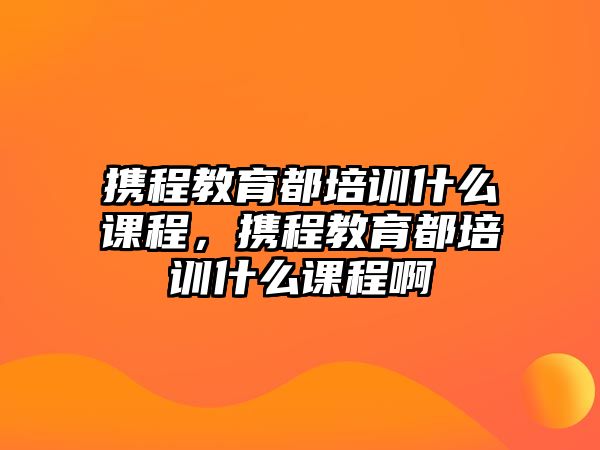 携程教育都培训什么课程，携程教育都培训什么课程啊